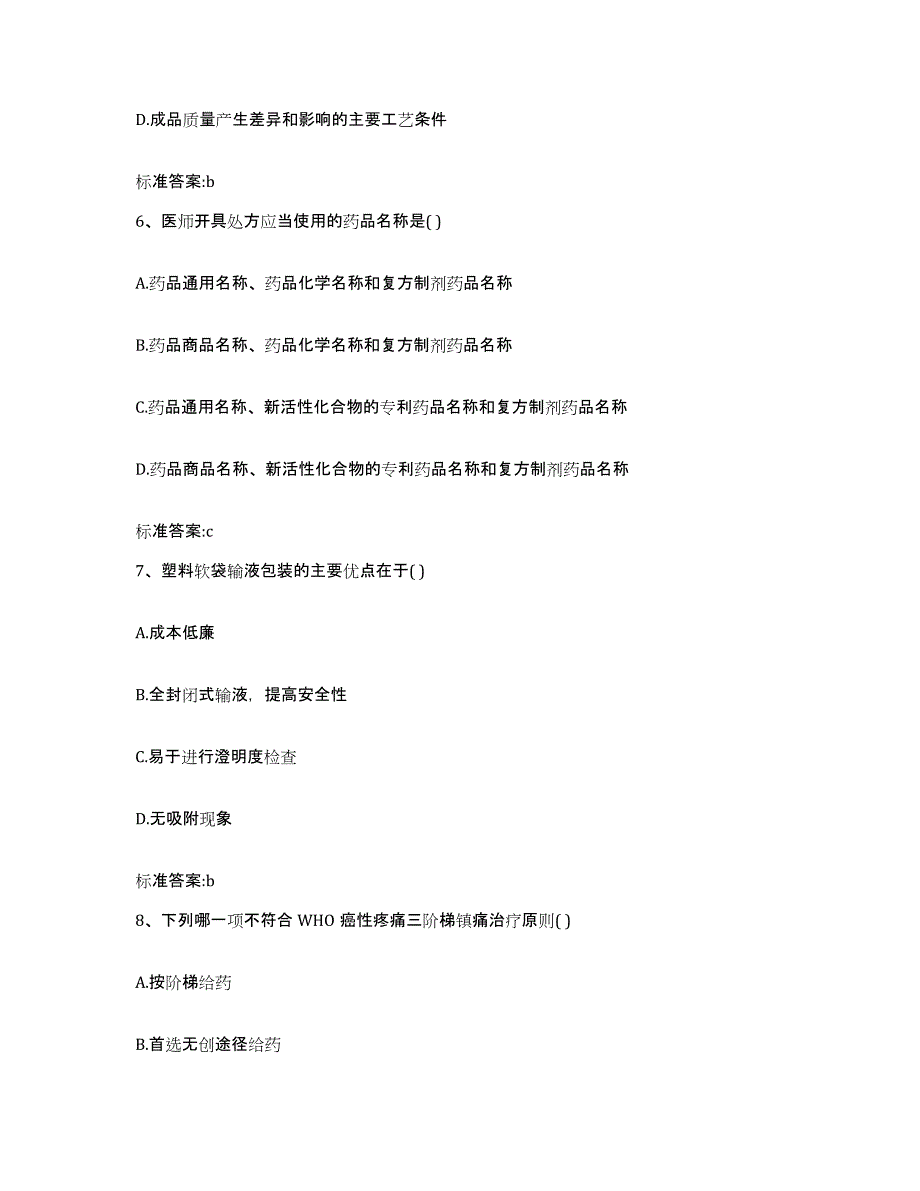 D.成品质量产生差异和影响的主要工艺条件

标准答案:b

6、医师开具处方应当使用的药品名称是( )

A.药品通用名称、药品化学名称和复方制剂药品名称

B.药品商品名称、药品化学名称和复方制剂药品名称

C.药品通用名称、新活性化合物的专利药品名称和复方制剂药品名称

D.药品商品名称、新活性化合物的专利药品名称和复方制剂药品名称

标准答案:c

7、塑料软袋输液包装的主要优点在于( )

A.成本低廉

B.全封闭式输液，提高安全性

C.易于进行澄明度检查

D.无吸附现象

标准答案:b

8、下列哪一项不符合 WHO 癌性疼痛三阶梯镇痛治疗原则( )

A.按阶梯给药

B.首选无创途径给药